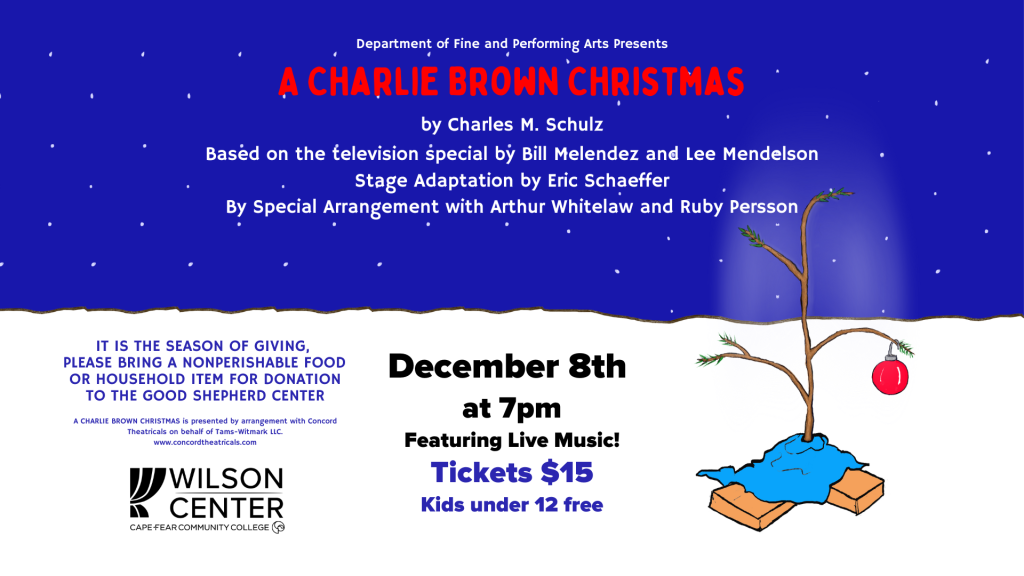 Department of Fine and Performing Arts Presents

A CHARLIE BROWN CHRISTMAS

by Charles M. Schulz

Based on the television special by Bill Melendez and Lee Mendelson

Stage Adaptation by Eric Schaeffer

By Special Arrangement with Arthur Whitelaw and Ruby Persson

IT IS THE SEASON OF GIVING, PLEASE BRING A NONPERISHABLE FOOD OR HOUSEHOLD ITEM FOR DONATION TO THE GOOD SHEPHERD CENTER

A CHARLIE BROWN CHRISTMAS is presented by arrangement with Concord Theatricals on behalf of Tams-Witmark LLC. www.concordtheatricals.com

WILSON CENTER
CAPE FEAR COMMUNITY COLLEGE

December 8th
at 7pm
Featuring Live Music!
Tickets $15
Kids under 12 free